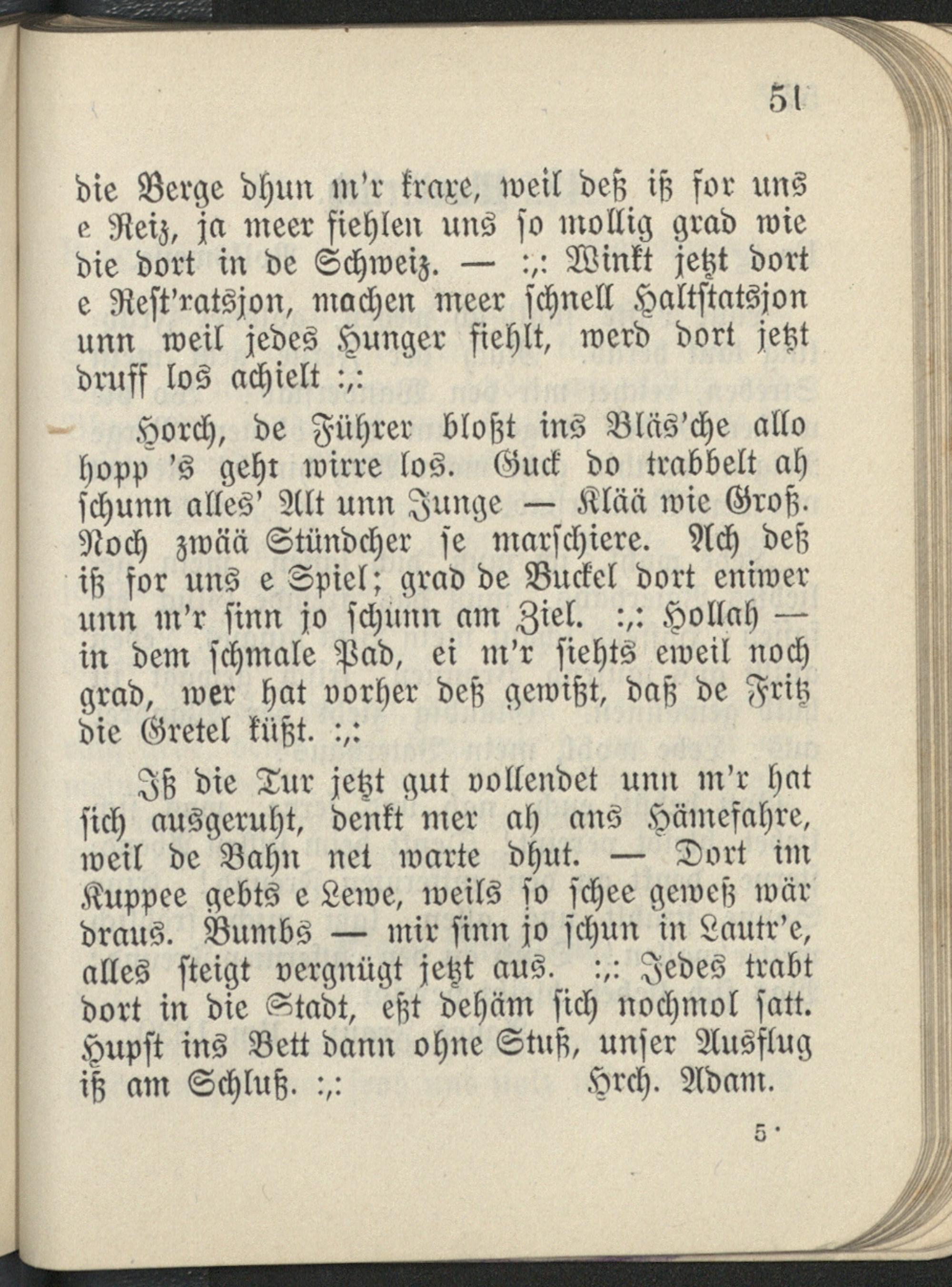 51

die Berge dhun m'r kraxe, weil deß iß for uns e Reiz, ja meer fiehlen uns so mollig grad wie die dort in de Schweiz. — :,: Winkt jetzt dort e Rest'ratsjon, machen meer schnell Haltstatsjon unn weil jedes Hunger fiehlt, werd dort jetzt druff los achielt :,:

Horch, de Führer bloßt ins Bläs'che allo hopp 's geht wirre los. Guck do trabbelt ah schunn alles' Alt unn Junge — Klää wie Groß. Noch zwää Stündcher se marschiere. Ach deß iß for uns e Spiel; grad de Buckel dort eniwer unn m'r sinn jo schunn am Ziel. :,: Hollah — in dem schmale Pad, ei m'r siehts eweil noch grad, wer hat vorher deß gewißt, daß de Fritz die Gretel küßt. :,:

Iß die Tur jetzt gut vollendet unn m'r hat sich ausgeruht, denkt mer ah ans Hämefahre, weil de Bahn net warte dhut. — Dort im Kuppee gebts e Lewe, weils so schee geweß wär draus. Bumbs — mir sinn jo schun in Lautr'e, alles steigt vergnügt jetzt aus. :,: Jedes trabt dort in die Stadt, eßt dehäm sich nochmol satt. Hupst ins Bett dann ohne Stuß, unser Ausflug iß am Schluß. :,: Hrch. Adam.

5*